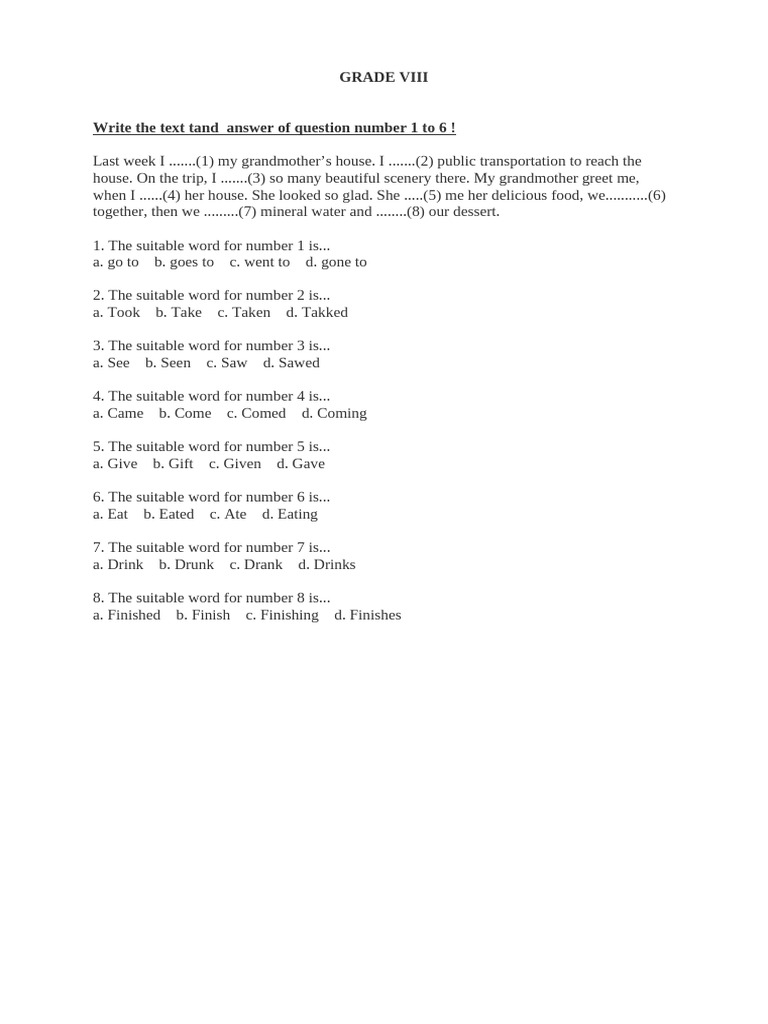 GRADE VIII

Write the text tand answer of question number 1 to 6 !

Last week I .......(1) my grandmother's house. I .......(2) public transportation to reach the house. On the trip, I .......(3) so many beautiful scenery there. My grandmother greet me, when I ......(4) her house. She looked so glad. She .....(5) me her delicious food, we...........(6) together, then we .........(7) mineral water and ........(8) our dessert.

1. The suitable word for number 1 is...
a. go to b. goes to c. went to d. gone to

2. The suitable word for number 2 is...
a. Took b. Take c. Taken d. Takked

3. The suitable word for number 3 is...
a. See b. Seen c. Saw d. Sawed

4. The suitable word for number 4 is...
a. Came b. Come c. Comed d. Coming

5. The suitable word for number 5 is...
a. Give b. Gift c. Given d. Gave

6. The suitable word for number 6 is...
a. Eat b. Eated c. Ate d. Eating

7. The suitable word for number 7 is...
a. Drink b. Drunk c. Drank d. Drinks

8. The suitable word for number 8 is...
a. Finished b. Finish c. Finishing d. Finishes